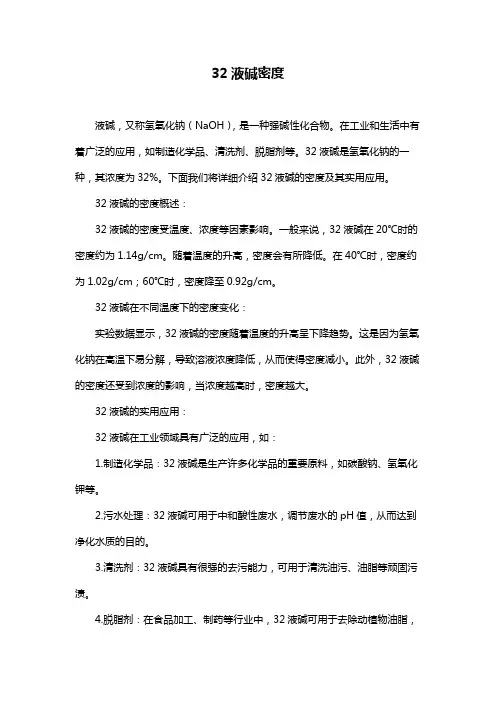 32 液碱密度

液碱，又称氢氧化钠（NaOH），是一种强碱性化合物。在工业和生活中有着广泛的应用，如制造化学品、清洗剂、脱脂剂等。32 液碱是氢氧化钠的一种，其浓度为 32%。下面我们将详细介绍 32 液碱的密度及其实用应用。

32 液碱的密度概述：

32 液碱的密度受温度、浓度等因素影响。一般来说，32 液碱在 20℃时的密度约为 1.14g/cm。随着温度的升高，密度会有所降低。在 40℃时，密度约为 1.02g/cm；60℃时，密度降至 0.92g/cm。

32 液碱在不同温度下的密度变化：

实验数据显示，32 液碱的密度随着温度的升高呈下降趋势。这是因为氢氧化钠在高温下易分解，导致溶液浓度降低，从而使得密度减小。此外，32 液碱的密度还受到浓度的影响，当浓度越高时，密度越大。

32 液碱的实用应用：

32 液碱在工业领域具有广泛的应用，如：

1.制造化学品：32 液碱是生产许多化学品的重要原料，如碳酸钠、氢氧化钾等。

2.污水处理：32 液碱可用于中和酸性废水，调节废水的 pH 值，从而达到净化水质的目的。

3.清洗剂：32 液碱具有很强的去污能力，可用于清洗油污、油脂等顽固污渍。

4.脱脂剂：在食品加工、制药等行业中，32 液碱可用于去除动植物油脂，